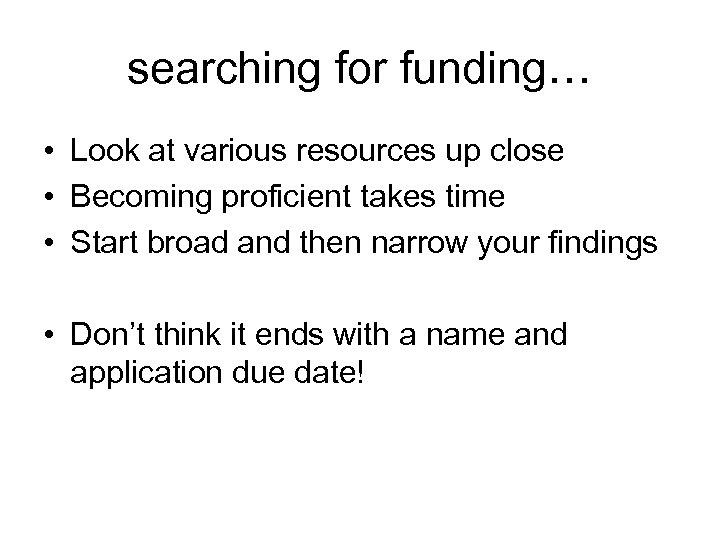 searching for funding…

• Look at various resources up close
• Becoming proficient takes time
• Start broad and then narrow your findings

• Don’t think it ends with a name and application due date!